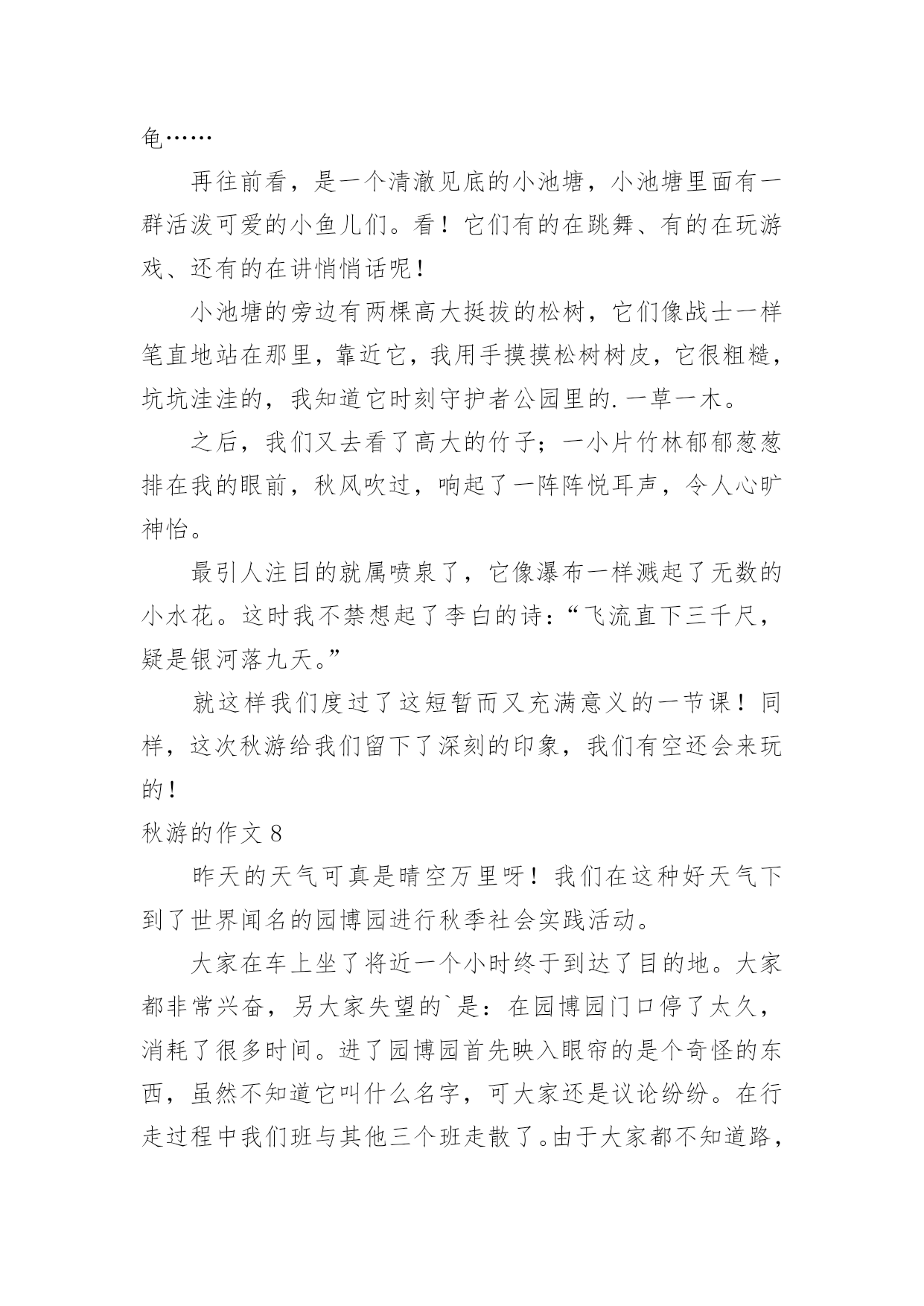 龟……

再往前看，是一个清澈见底的小池塘，小池塘里面有一群活泼可爱的小鱼儿们。看！它们有的在跳舞、有的在玩游戏、还有的在讲悄悄话呢！

小池塘的旁边有两棵高大挺拔的松树，它们像战士一样笔直地站在那里，靠近它，我用手摸摸松树树皮，它很粗糙，坑坑洼洼的，我知道它时刻守护者公园里的.一草一木。

之后，我们又去看了高大的竹子；一小片竹林郁郁葱葱排在我的眼前，秋风吹过，响起了一阵阵悦耳声，令人心旷神怡。

最引人注目的就属喷泉了，它像瀑布一样溅起了无数的小水花。这时我不禁想起了李白的诗：“飞流直下三千尺，疑是银河落九天。”

就这样我们度过了这短暂而又充满意义的一节课！同样，这次秋游给我们留下了深刻的印象，我们有空还会来玩的！

秋游的作文 8

昨天的天气可真是晴空万里呀！我们在这种好天气下到了世界闻名的园博园进行秋季社会实践活动。

大家在车上坐了将近一个小时终于到达了目的地。大家都非常兴奋，另大家失望的`是：在园博园门口停了太久，消耗了很多时间。进了园博园首先映入眼帘的是个奇怪的东西，虽然不知道它叫什么名字，可大家还是议论纷纷。在行走过程中我们班与其他三个班走散了。由于大家都不知道路，